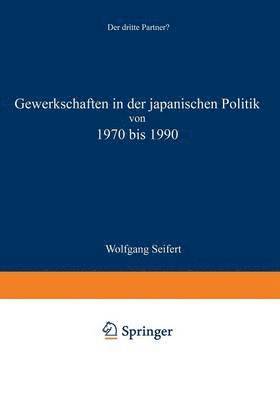 Der dritte Partner?

Gewerkschaften in der japanischen Politik von 1970 bis 1990

Wolfgang Seifert

Springer